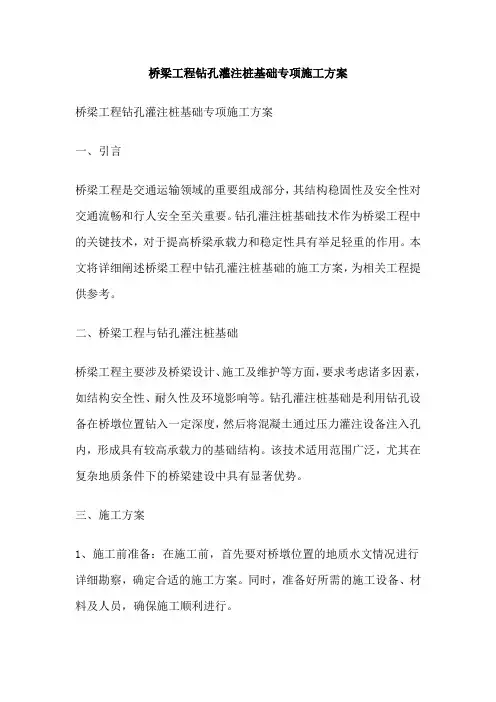 桥梁工程钻孔灌注桩基础专项施工方案

桥梁工程钻孔灌注桩基础专项施工方案

一、引言

桥梁工程是交通运输领域的重要组成部分，其结构稳固性及安全性对交通流畅和行人安全至关重要。钻孔灌注桩基础技术作为桥梁工程中的关键技术，对于提高桥梁承载力和稳定性具有举足轻重的作用。本文将详细阐述桥梁工程中钻孔灌注桩基础的施工方案，为相关工程提供参考。

二、桥梁工程与钻孔灌注桩基础

桥梁工程主要涉及桥梁设计、施工及维护等方面，要求考虑诸多因素，如结构安全性、耐久性及环境影响等。钻孔灌注桩基础是利用钻孔设备在桥墩位置钻入一定深度，然后将混凝土通过压力灌注设备注入孔内，形成具有较高承载力的基础结构。该技术适用范围广泛，尤其在复杂地质条件下的桥梁建设中具有显著优势。

三、施工方案

1、施工前准备：在施工前，首先要对桥墩位置的地质水文情况进行详细勘察，确定合适的施工方案。同时，准备好所需的施工设备、材料及人员，确保施工顺利进行。